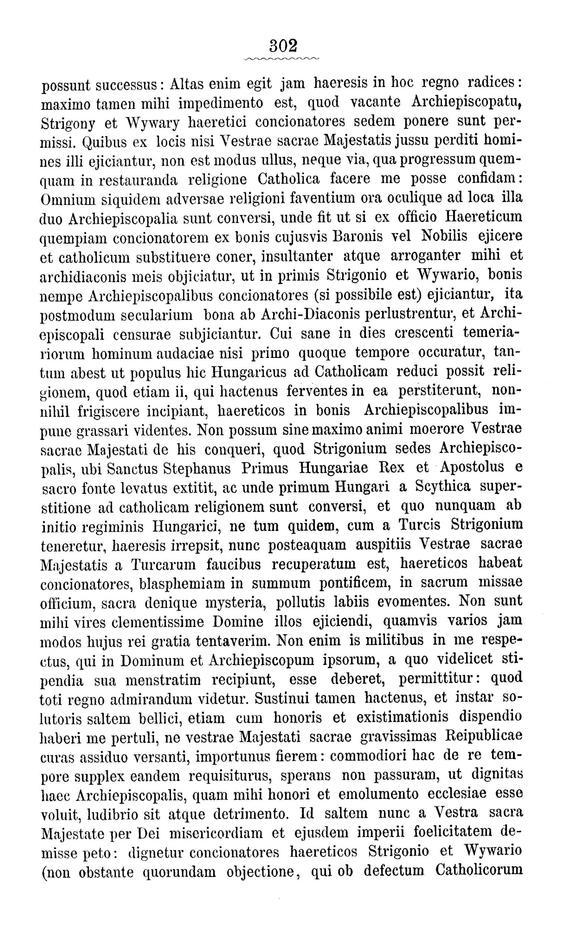 302

possunt successus: Altas enim egit jam haeresis in hoc regno radices: maximo tamen mihi impedimento est, quod vacante Archiepiscopatu, Strigony et Wywary haeretici concionatores sedem ponere sunt permissi. Quibus ex locis nisi Vestrae sacrae Majestatis jussu perditi homines illi ejiciantur, non est modus ullus, neque via, qua progressum quemquam in restauranda religione Catholica facere me posse confidam: Omnium siquidem adversae religioni faventium ora oculique ad loca illa duo Archiepiscopalia sunt conversi, unde fit ut si ex officio Haereticum quempiam concionatorem ex bonis cujusvis Baronis vel Nobilis ejicere et catholicum substituere coner, insultanter atque arroganter mihi et archidiaconis meis objiciatur, ut in primis Strigonio et Wywario, bonis nempe Archiepiscopalibus concionatores (si possibile est) ejiciantur, ita postmodum secularium bona ab Archi-Diaconis perlustrentur, et Archiepiscopali censurae subjiciantur. Cui sane in dies crescenti temerariorum hominum audaciae nisi primo quoque tempore occuratur, tantum abest ut populus hic Hungaricus ad Catholicam reduci possit religionem, quod etiam ii, qui hactenus ferventes in ea perstiterunt, nonnihil frigiscere incipiant, haereticos in bonis Archiepiscopalibus impune grassari videntes. Non possum sine maximo animi moerore Vestrae sacrae Majestati de his conqueri, quod Strigonium sedes Archiepiscopalis, ubi Sanctus Stephanus Primus Hungariae Rex et Apostolus e sacro fonte levatus extitit, ac unde primum Hungari a Scythica superstitione ad catholicam religionem sunt conversi, et quo nunquam ab initio regiminis Hungarici, ne tum quidem, cum a Turcis Strigonium teneretur, haeresis irrepsit, nunc posteaquam auspitiis Vestrae sacrae Majestatis a Turcarum faucibus recuperatum est, haereticos habeat concionatores, blasphemiam in summum pontificem, in sacrum missae officium, sacra denique mysteria, pollutis labiis evomentes. Non sunt mihi vires clementissime Domine illos ejiciendi, quamvis varios jam modos hujus rei gratia tentaverim. Non enim is militibus in me respectus, qui in Dominum et Archiepiscopum ipsorum, a quo videlicet stipendia sua menstratim recipiunt, esse deberet, permittitur: quod toti regno admirandum videtur. Sustinui tamen hactenus, et instar solutoris saltem bellici, etiam cum honoris et existimationis dispendio haberi me pertuli, ne vestrae Majestati sacrae gravissimas Reipublicae curas assiduo versanti, importunus fierem: commodiori hac de re tempore supplex eandem requisiturus, sperans non passuram, ut dignitas haec Archiepiscopalis, quam mihi honori et emolumento ecclesiae esse voluit, ludibrio sit atque detrimento. Id saltem nunc a Vestra sacra Majestate per Dei misericordiam et ejusdem imperii foelicitatem demisse peto: dignetur concionatores haereticos Strigonio et Wywario (non obstante quorundam objectione, qui ob defectum Catholicorum